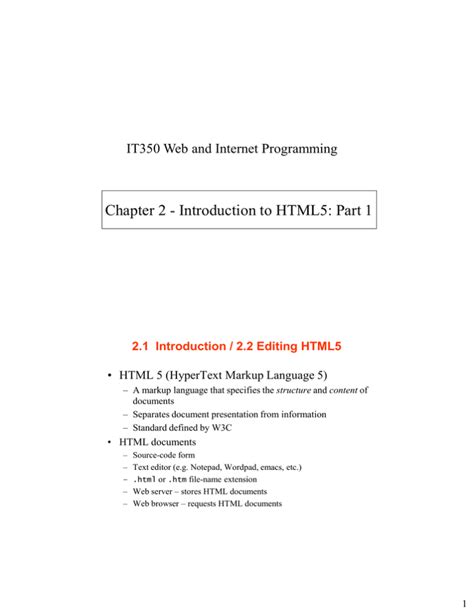 IT350 Web and Internet Programming

Chapter 2 - Introduction to HTML5: Part 1

2.1 Introduction / 2.2 Editing HTML5

• HTML 5 (HyperText Markup Language 5)
– A markup language that specifies the structure and content of documents
– Separates document presentation from information
– Standard defined by W3C
• HTML documents
– Source-code form
– Text editor (e.g. Notepad, Wordpad, emacs, etc.)
– .html or .htm file-name extension
– Web server – stores HTML documents
– Web browser – requests HTML documents

1